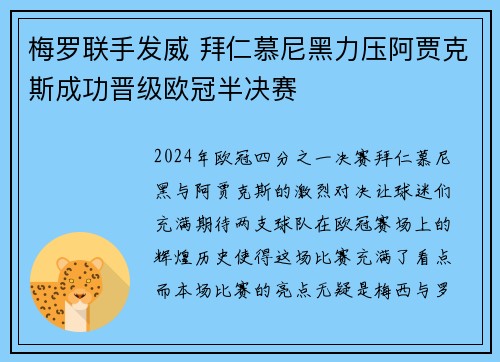 梅罗联手发威 拜仁慕尼黑力压阿贾克斯成功晋级欧冠半决赛

2024年欧冠四分之一决赛拜仁慕尼黑与阿贾克斯的激烈对决让球迷们充满期待两支球队在欧冠赛场上的辉煌历史使得这场比赛充满了看点而本场比赛的亮点无疑是梅西与罗